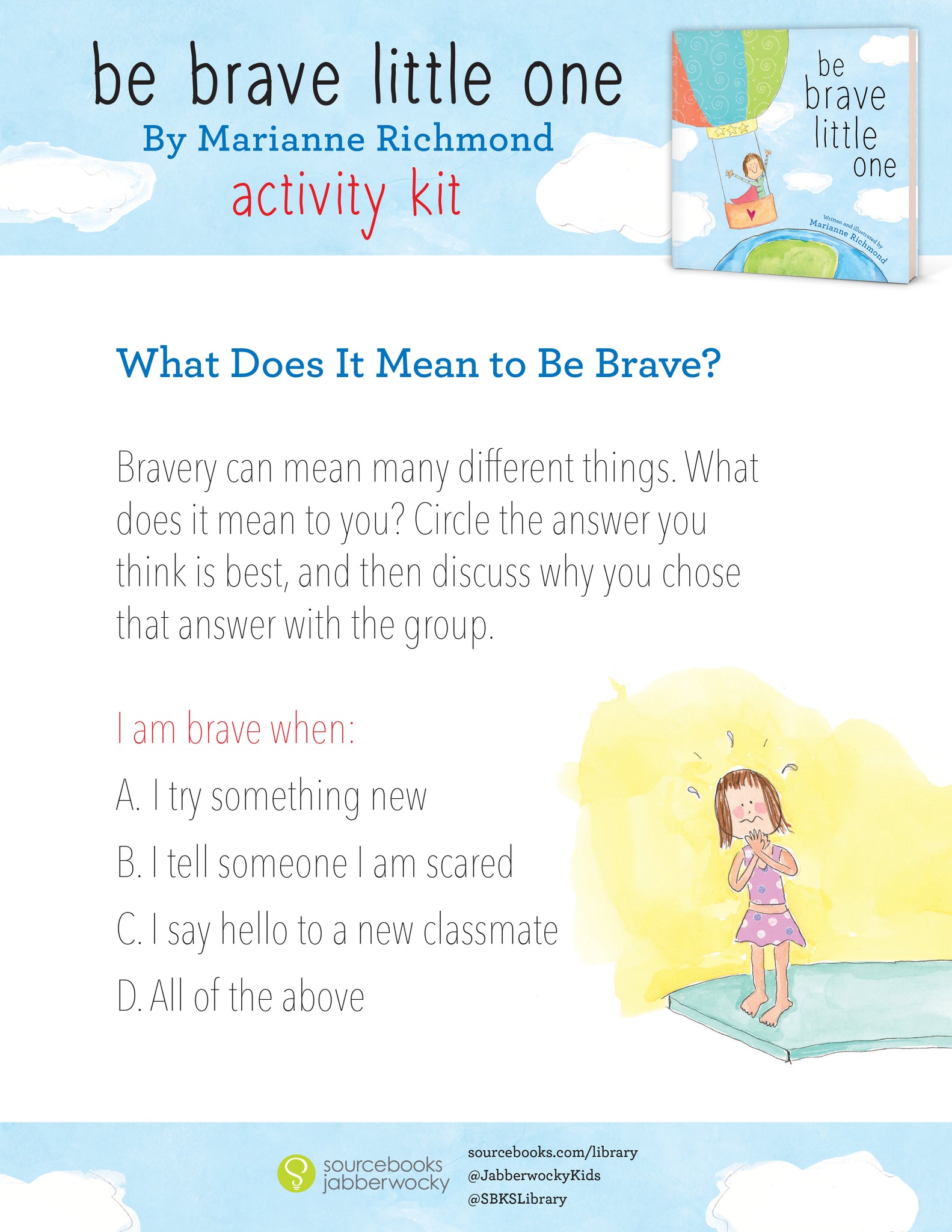 be brave little one
By Marianne Richmond
activity kit

be brave little one

Written and illustrated by Marianne Richmond

What Does It Mean to Be Brave?

Bravery can mean many different things. What does it mean to you? Circle the answer you think is best, and then discuss why you chose that answer with the group.

I am brave when:

A. I try something new

B. I tell someone I am scared

C. I say hello to a new classmate

D. All of the above

sourcebooks jabberwocky

sourcebooks.com/library
@JabberwockyKids
@SBKSLibrary